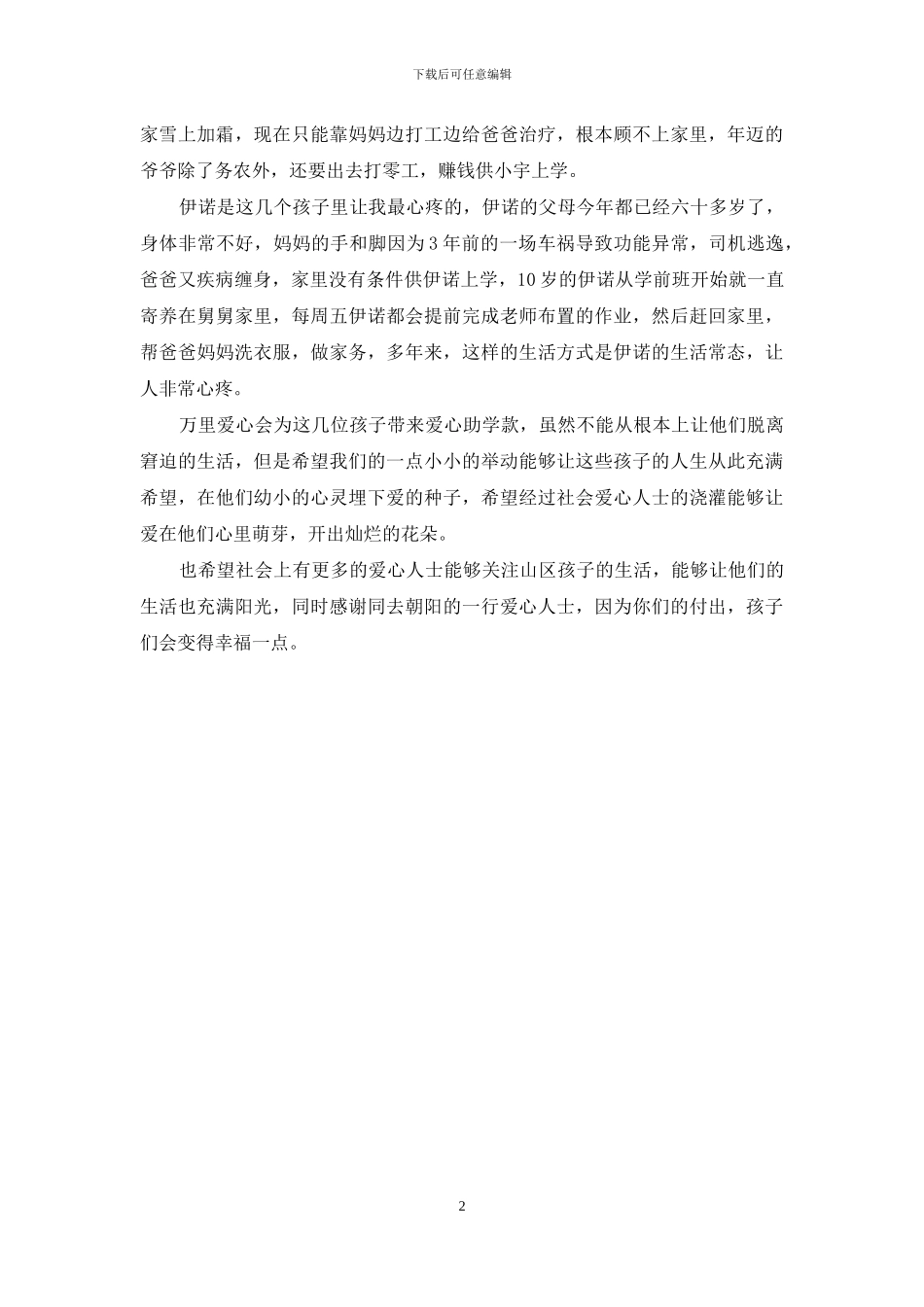 下载后可任意编辑

家雪上加霜，现在只能靠妈妈边打工边给爸爸治疗，根本顾不上家里，年迈的爷爷除了务农外，还要出去打零工，赚钱供小宇上学。

伊诺是这几个孩子里让我最心疼的，伊诺的父母今年都已经六十多岁了，身体非常不好，妈妈的手和脚因为3年前的一场车祸导致功能异常，司机逃逸，爸爸又疾病缠身，家里没有条件供伊诺上学，10岁的伊诺从学前班开始就一直寄养在舅舅家里，每周五伊诺都会提前完成老师布置的作业，然后赶回家里，帮爸爸妈妈洗衣服，做家务，多年来，这样的生活方式是伊诺的生活常态，让人非常心疼。

万里爱心会为这几位孩子带来爱心助学款，虽然不能从根本上让他们脱离窘迫的生活，但是希望我们的一点小小的举动能够让这些孩子的人生从此充满希望，在他们幼小的心灵埋下爱的种子，希望经过社会爱心人士的浇灌能够让爱在他们心里萌芽，开出灿烂的花朵。

也希望社会上有更多的爱心人士能够关注山区孩子的生活，能够让他们的生活也充满阳光，同时感谢同去朝阳的一行爱心人士，因为你们的付出，孩子们会变得幸福一点。

2